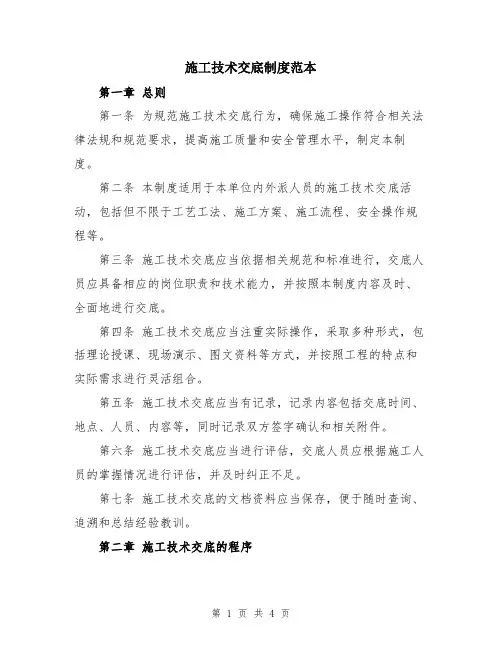 施工技术交底制度范本

第一章 总则

第一条 为规范施工技术交底行为，确保施工操作符合相关法律法规和规范要求，提高施工质量和安全管理水平，制定本制度。

第二条 本制度适用于本单位内外派人员的施工技术交底活动，包括但不限于工艺工法、施工方案、施工流程、安全操作规程等。

第三条 施工技术交底应当依据相关规范和标准进行，交底人员应具备相应的岗位职责和技术能力，并按照本制度内容及时、全面地进行交底。

第四条 施工技术交底应当注重实际操作，采取多种形式，包括理论授课、现场演示、图文资料等方式，并按照工程的特点和实际需求进行灵活组合。

第五条 施工技术交底应当有记录，记录内容包括交底时间、地点、人员、内容等，同时记录双方签字确认和相关附件。

第六条 施工技术交底应当进行评估，交底人员应根据施工人员的掌握情况进行评估，并及时纠正不足。

第七条 施工技术交底的文档资料应当保存，便于随时查询、追溯和总结经验教训。

第二章 施工技术交底的程序

第 1 页 共 4 页